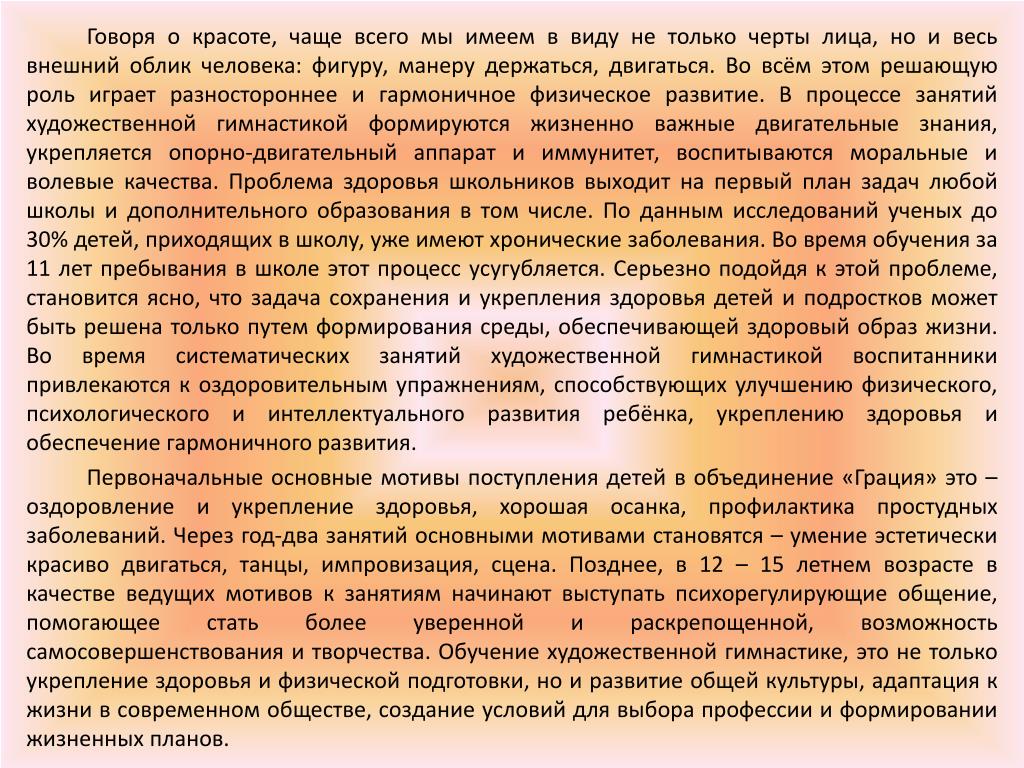 Говоря о красоте, чаще всего мы имеем в виду не только черты лица, но и весь внешний облик человека: фигуру, манеру держаться, двигаться. Во всём этом решающую роль играет разностороннее и гармоничное физическое развитие. В процессе занятий художественной гимнастикой формируются жизненно важные двигательные знания, укрепляется опорно-двигательный аппарат и иммунитет, воспитываются моральные и волевые качества. Проблема здоровья школьников выходит на первый план задач любой школы и дополнительного образования в том числе. По данным исследований ученых до 30% детей, приходящих в школу, уже имеют хронические заболевания. Во время обучения за 11 лет пребывания в школе этот процесс усугубляется. Серьезно подойдя к этой проблеме, становится ясно, что задача сохранения и укрепления здоровья детей и подростков может быть решена только путем формирования среды, обеспечивающей здоровый образ жизни. Во время систематических занятий художественной гимнастикой воспитанники привлекаются к оздоровительным упражнениям, способствующих улучшению физического, психологического и интеллектуального развития ребёнка, укреплению здоровья и обеспечение гармоничного развития.

Первоначальные основные мотивы поступления детей в объединение «Грация» это – оздоровление и укрепление здоровья, хорошая осанка, профилактика простудных заболеваний. Через год-два занятий основными мотивами становятся – умение эстетически красиво двигаться, танцы, импровизация, сцена. Позднее, в 12 – 15 летнем возрасте в качестве ведущих мотивов к занятиям начинают выступать психорегулирующие общение, помогающее стать более уверенной и раскрепощенной, возможность самосовершенствования и творчества. Обучение художественной гимнастике, это не только укрепление здоровья и физической подготовки, но и развитие общей культуры, адаптация к жизни в современном обществе, создание условий для выбора профессии и формировании жизненных планов.